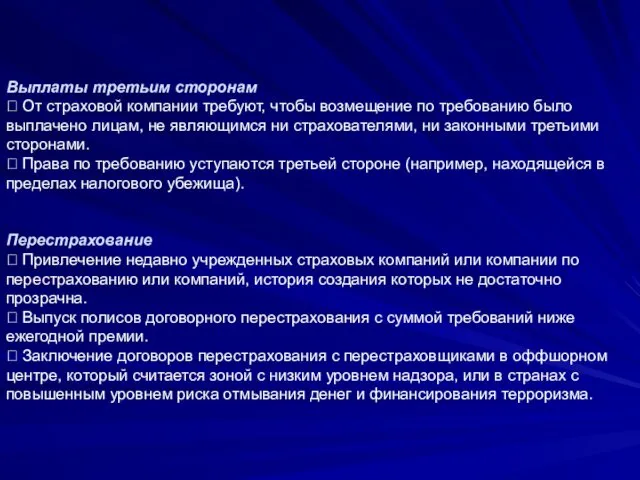 Выплаты третьим сторонам
 От страховой компании требуют, чтобы возмещение по требованию было выплачено лицам, не являющимся ни страхователями, ни законными третьими сторонами.
 Права по требованию уступаются третьей стороне (например, находящейся в пределах налогового убежища).

Перестрахование
 Привлечение недавно учрежденных страховых компаний или компании по перестрахованию или компаний, история создания которых не достаточно прозрачна.
 Выпуск полисов договорного перестрахования с суммой требований ниже ежегодной премии.
 Заключение договоров перестрахования с перестраховщиками в оффшорном центре, который считается зоной с низким уровнем надзора, или в странах с повышенным уровнем риска отмывания денег и финансирования терроризма.